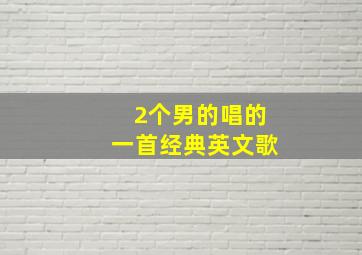 2个男的唱的
一首经典英文歌